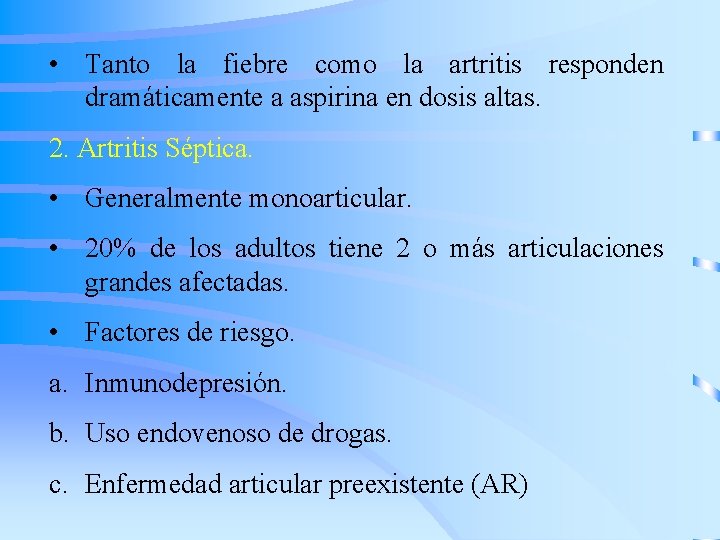 • Tanto la fiebre como la artritis responden dramáticamente a aspirina en dosis altas.

2. Artritis Séptica.

• Generalmente monoarticular.

• 20% de los adultos tiene 2 o más articulaciones grandes afectadas.

• Factores de riesgo.

a. Inmunodepresión.

b. Uso endovenoso de drogas.

c. Enfermedad articular preexistente (AR)